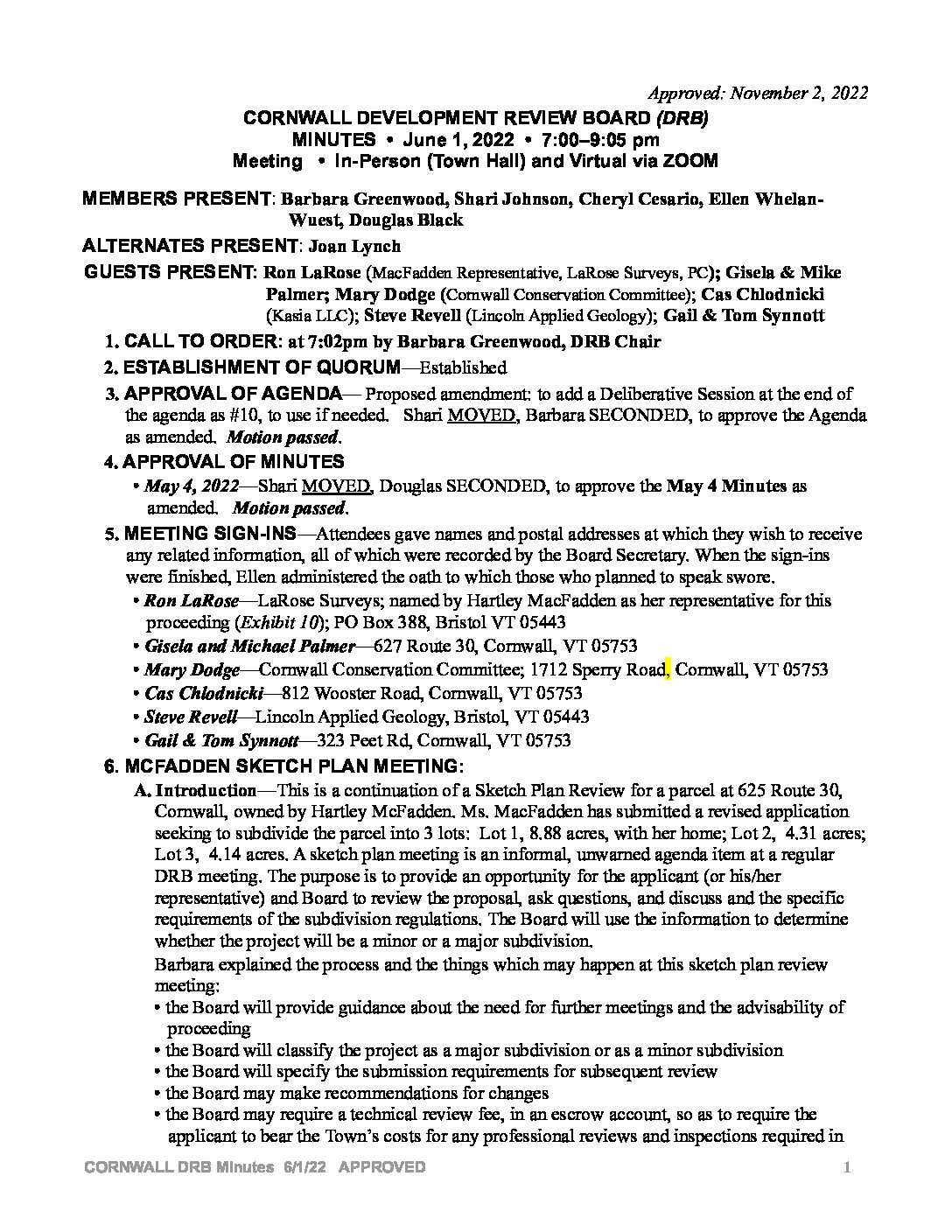 Approved: November 2, 2022

CORNWALL DEVELOPMENT REVIEW BOARD (DRB)
MINUTES • June 1, 2022 • 7:00–9:05 pm
Meeting • In-Person (Town Hall) and Virtual via ZOOM

MEMBERS PRESENT: Barbara Greenwood, Shari Johnson, Cheryl Cesario, Ellen Whelan-Wuest, Douglas Black

ALTERNATES PRESENT: Joan Lynch

GUESTS PRESENT: Ron LaRose (MacFadden Representative, LaRose Surveys, PC); Gisela & Mike Palmer; Mary Dodge (Cornwall Conservation Committee); Cas Chlodnicki (Kasia LLC); Steve Revell (Lincoln Applied Geology); Gail & Tom Synnott

1. CALL TO ORDER: at 7:02pm by Barbara Greenwood, DRB Chair

2. ESTABLISHMENT OF QUORUM—Established

3. APPROVAL OF AGENDA— Proposed amendment: to add a Deliberative Session at the end of the agenda as #10, to use if needed. Shari MOVED, Barbara SECONDED, to approve the Agenda as amended. Motion passed.

4. APPROVAL OF MINUTES
• May 4, 2022—Shari MOVED, Douglas SECONDED, to approve the May 4 Minutes as amended. Motion passed.

5. MEETING SIGN-INS—Attendees gave names and postal addresses at which they wish to receive any related information, all of which were recorded by the Board Secretary. When the sign-ins were finished, Ellen administered the oath to which those who planned to speak swore.
• Ron LaRose—LaRose Surveys; named by Hartley MacFadden as her representative for this proceeding (Exhibit 10); PO Box 388, Bristol VT 05443
• Gisela and Michael Palmer—627 Route 30, Cornwall, VT 05753
• Mary Dodge—Cornwall Conservation Committee; 1712 Sperry Road, Cornwall, VT 05753
• Cas Chlodnicki—812 Wooster Road, Cornwall, VT 05753
• Steve Revell—Lincoln Applied Geology, Bristol, VT 05443
• Gail & Tom Synnott—323 Peet Rd, Cornwall, VT 05753

6. MCFADDEN SKETCH PLAN MEETING:
A. Introduction—This is a continuation of a Sketch Plan Review for a parcel at 625 Route 30, Cornwall, owned by Hartley McFadden. Ms. MacFadden has submitted a revised application seeking to subdivide the parcel into 3 lots: Lot 1, 8.88 acres, with her home; Lot 2, 4.31 acres; Lot 3, 4.14 acres. A sketch plan meeting is an informal, unwarned agenda item at a regular DRB meeting. The purpose is to provide an opportunity for the applicant (or his/her representative) and Board to review the proposal, ask questions, and discuss and the specific requirements of the subdivision regulations. The Board will use the information to determine whether the project will be a minor or a major subdivision.
Barbara explained the process and the things which may happen at this sketch plan review meeting:
• the Board will provide guidance about the need for further meetings and the advisability of proceeding
• the Board will classify the project as a major subdivision or as a minor subdivision
• the Board will specify the submission requirements for subsequent review
• the Board may make recommendations for changes
• the Board may require a technical review fee, in an escrow account, so as to require the applicant to bear the Town's costs for any professional reviews and inspections required in

CORNWALL DRB Minutes 6/1/22 APPROVED 1